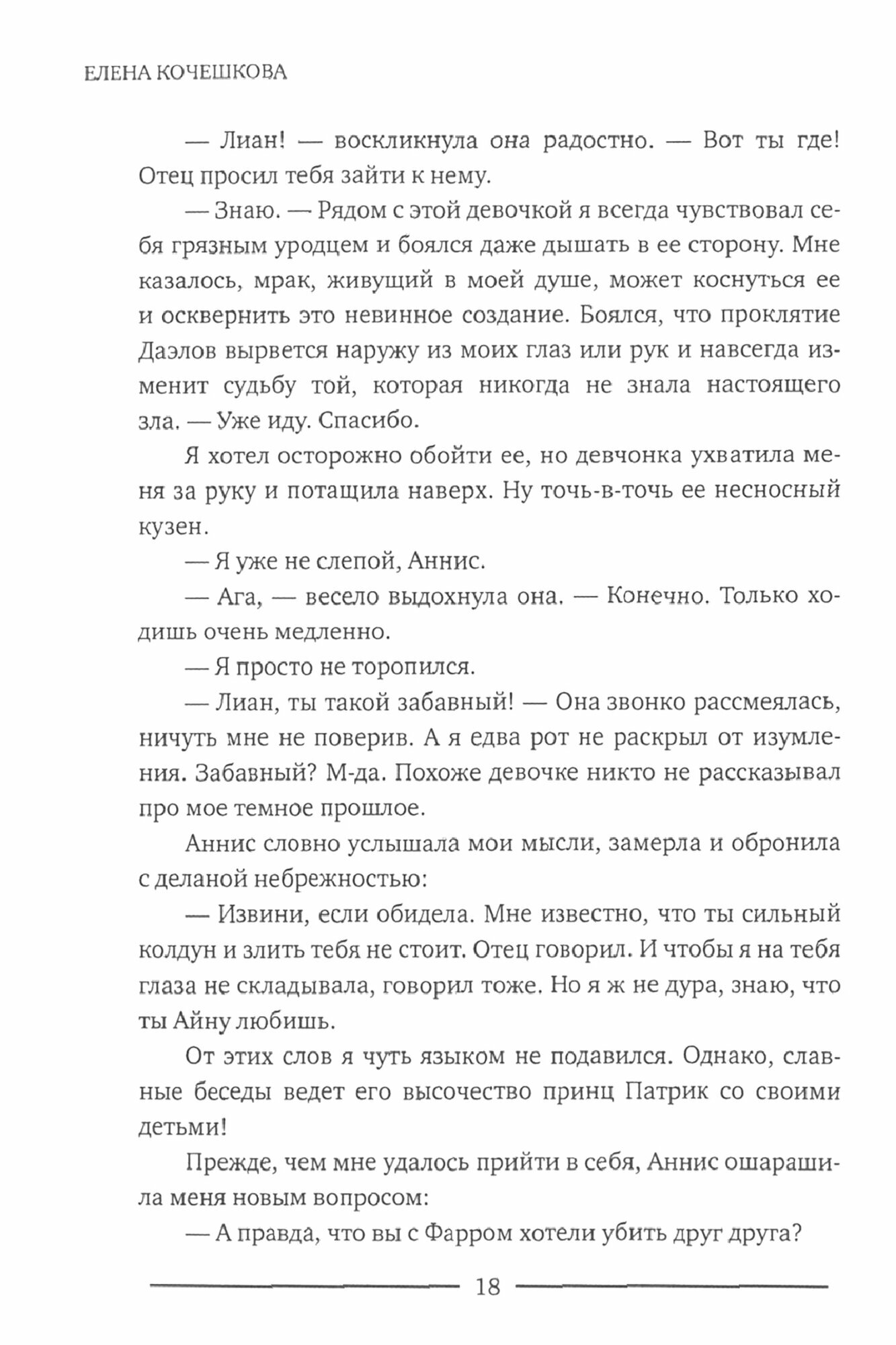 ЕЛЕНА КОЧЕШКОВА

— Лиан! — воскликнула она радостно. — Вот ты где! Отец просил тебя зайти к нему.

— Знаю. — Рядом с этой девочкой я всегда чувствовал себя грязным уродцем и боялся даже дышать в ее сторону. Мне казалось, мрак, живущий в моей душе, может коснуться ее и осквернить это невинное создание. Боялся, что проклятие Даэлов вырвется наружу из моих глаз или рук и навсегда изменит судьбу той, которая никогда не знала настоящего зла. — Уже иду. Спасибо.

Я хотел осторожно обойти ее, но девчонка ухватила меня за руку и потащила наверх. Ну точь-в-точь ее несносный кузен.

— Я уже не слепой, Аннис.

— Ага, — весело выдохнула она. — Конечно. Только ходишь очень медленно.

— Я просто не торопился.

— Лиан, ты такой забавный! — Она звонко рассмеялась, ничуть мне не поверив. А я едва рот не раскрыл от изумления. Забавный? М-да. Похоже девочке никто не рассказывал про мое темное прошлое.

Аннис словно услышала мои мысли, замерла и обронила с деланой небрежностью:

— Извини, если обидела. Мне известно, что ты сильный колдун и злить тебя не стоит. Отец говорил. И чтобы я на тебя глаза не складывала, говорил тоже. Но я ж не дура, знаю, что ты Айну любишь.

От этих слов я чуть языком не подавился. Однако, славные беседы ведет его высочество принц Патрик со своими детьми!

Прежде, чем мне удалось прийти в себя, Аннис ошарашила меня новым вопросом:

— А правда, что вы с Фарром хотели убить друг друга?

18